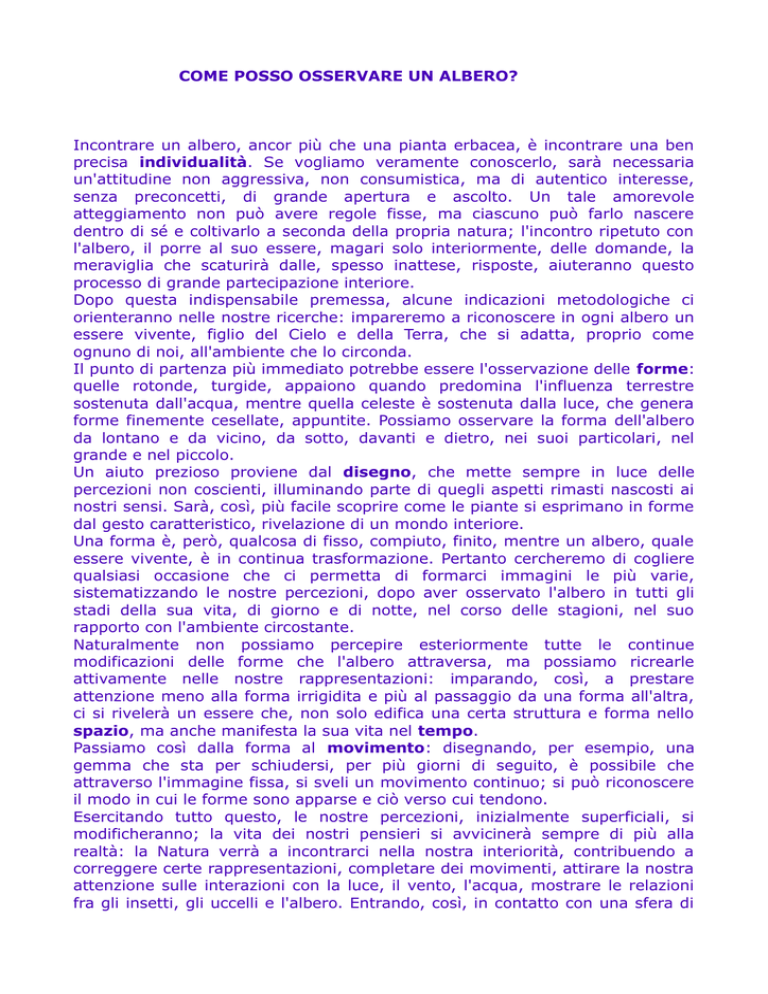 COME POSSO OSSERVARE UN ALBERO?

Incontrare un albero, ancor più che una pianta erbacea, è incontrare una ben precisa individualità. Se vogliamo veramente conoscerlo, sarà necessaria un'attitudine non aggressiva, non consumistica, ma di autentico interesse, senza preconcetti, di grande apertura e ascolto. Un tale amorevole atteggiamento non può avere regole fisse, ma ciascuno può farlo nascere dentro di sé e coltivarlo a seconda della propria natura; l'incontro ripetuto con l'albero, il porre al suo essere, magari solo interiormente, delle domande, la meraviglia che scaturirà dalle, spesso inattese, risposte, aiuteranno questo processo di grande partecipazione interiore.

Dopo questa indispensabile premessa, alcune indicazioni metodologiche ci orienteranno nelle nostre ricerche: impareremo a riconoscere in ogni albero un essere vivente, figlio del Cielo e della Terra, che si adatta, proprio come ognuno di noi, all'ambiente che lo circonda.

Il punto di partenza più immediato potrebbe essere l'osservazione delle forme: quelle rotonde, turgide, appaiono quando predomina l'influenza terrestre sostenuta dall'acqua, mentre quella celeste è sostenuta dalla luce, che genera forme finemente cesellate, appuntite. Possiamo osservare la forma dell'albero da lontano e da vicino, da sotto, davanti e dietro, nei suoi particolari, nel grande e nel piccolo.

Un aiuto prezioso proviene dal disegno, che mette sempre in luce delle percezioni non coscienti, illuminando parte di quegli aspetti rimasti nascosti ai nostri sensi. Sarà, così, più facile scoprire come le piante si esprimano in forme dal gesto caratteristico, rivelazione di un mondo interiore.

Una forma è, però, qualcosa di fisso, compiuto, finito, mentre un albero, quale essere vivente, è in continua trasformazione. Pertanto cercheremo di cogliere qualsiasi occasione che ci permetta di formarci immagini le più varie, sistematizzando le nostre percezioni, dopo aver osservato l'albero in tutti gli stadi della sua vita, di giorno e di notte, nel corso delle stagioni, nel suo rapporto con l'ambiente circostante.

Naturalmente non possiamo percepire esteriormente tutte le continue modificazioni delle forme che l'albero attraversa, ma possiamo ricrearle attivamente nelle nostre rappresentazioni: imparando, così, a prestare attenzione meno alla forma irrigidita e più al passaggio da una forma all'altra, ci si rivelerà un essere che, non solo edifica una certa struttura e forma nello spazio, ma anche manifesta la sua vita nel tempo.

Passiamo così dalla forma al movimento: disegnando, per esempio, una gemma che sta per schiudersi, per più giorni di seguito, è possibile che attraverso l'immagine fissa, si sveli un movimento continuo; si può riconoscere il modo in cui le forme sono apparse e ciò verso cui tendono.

Esercitando tutto questo, le nostre percezioni, inizialmente superficiali, si modificheranno; la vita dei nostri pensieri si avvicinerà sempre di più alla realtà: la Natura verrà a incontrarci nella nostra interiorità, contribuendo a correggere certe rappresentazioni, completare dei movimenti, attirare la nostra attenzione sulle interazioni con la luce, il vento, l'acqua, mostrare le relazioni fra gli insetti, gli uccelli e l'albero. Entrando, così, in contatto con una sfera di